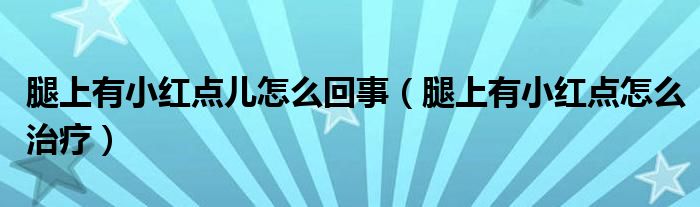 腿上有小红点儿怎么回事（腿上有小红点怎么治疗）